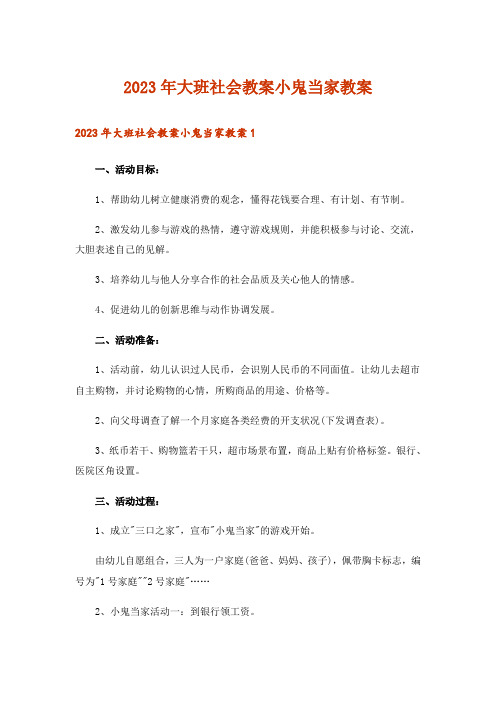 2023年大班社会教案小鬼当家教案

2023年大班社会教案小鬼当家教案1

一、活动目标：

1、帮助幼儿树立健康消费的观念，懂得花钱要合理、有计划、有节制。

2、激发幼儿参与游戏的热情，遵守游戏规则，并能积极参与讨论、交流，大胆表述自己的见解。

3、培养幼儿与他人分享合作的社会品质及关心他人的情感。

4、促进幼儿的创新思维与动作协调发展。

二、活动准备：

1、活动前，幼儿认识过人民币，会识别人民币的不同面值。让幼儿去超市自主购物，并讨论购物的心情，所购商品的用途、价格等。

2、向父母调查了解一个月家庭各类经费的开支状况(下发调查表)。

3、纸币若干、购物篮若干只，超市场景布置，商品上贴有价格标签。银行、医院区角设置。

三、活动过程：

1、成立"三口之家"，宣布"小鬼当家"的游戏开始。

由幼儿自愿组合，三人为一户家庭(爸爸、妈妈、孩子)，佩带胸卡标志，编号为"1号家庭""2号家庭"……

2、小鬼当家活动一：到银行领工资。